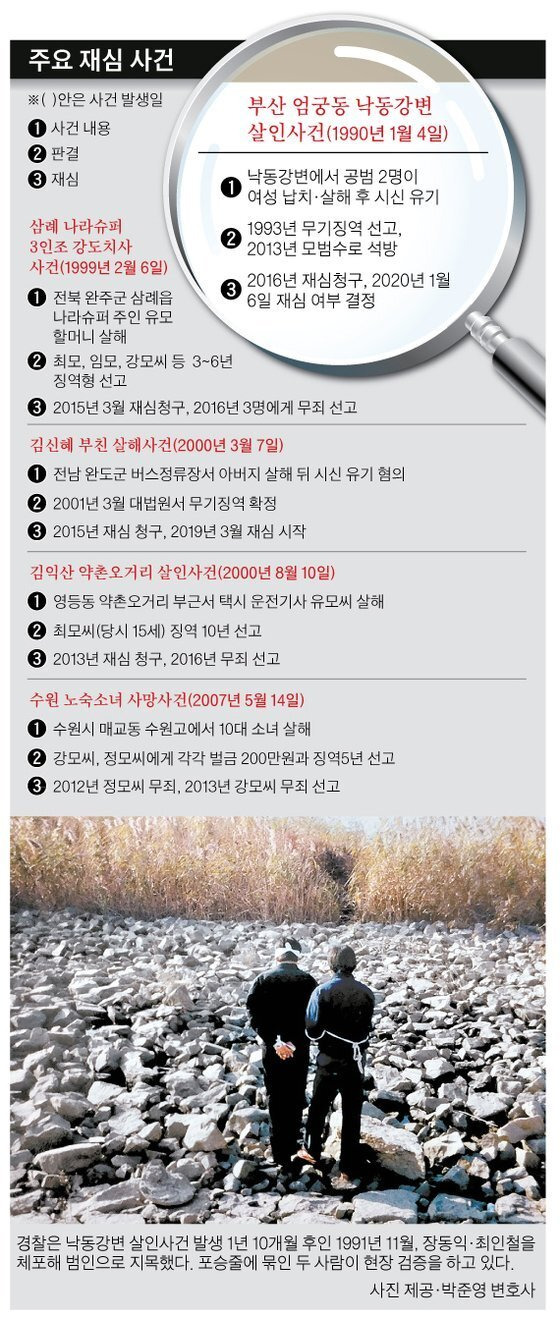 주요 재심 사건

※( )안은 사건 발생일
❶ 사건 내용
❷ 판결
❸ 재심

부산 엄궁동 낙동강변 살인사건(1990년 1월 4일)
❶ 낙동강변에서 공범 2명이 여성 납치·살해 후 시신 유기
❷ 1993년 무기징역 선고, 2013년 모범수로 석방
❸ 2016년 재심청구, 2020년 1월 6일 재심 여부 결정

삼례 나라슈퍼 3인조 강도치사 사건(1999년 2월 6일)
❶ 전북 완주군 삼례읍 나라슈퍼 주인 유모 할머니 살해
❷ 최모, 임모, 강모씨 등 3~6년 징역형 선고
❸ 2015년 3월 재심청구, 2016년 3명에게 무죄 선고

김신혜 부친 살해사건(2000년 3월 7일)
❶ 전남 완도군 버스정류장서 아버지 살해 뒤 시신 유기 혐의
❷ 2001년 3월 대법원서 무기징역 확정
❸ 2015년 재심 청구, 2019년 3월 재심 시작

김익산 약촌오거리 살인사건(2000년 8월 10일)
❶ 영등동 약촌오거리 부근서 택시 운전기사 유모씨 살해
❷ 최모씨(당시 15세) 징역 10년 선고
❸ 2013년 재심 청구, 2016년 무죄 선고

수원 노숙소녀 사망사건(2007년 5월 14일)
❶ 수원시 매교동 수원고에서 10대 소녀 살해
❷ 강모씨, 정모씨에게 각각 벌금 200만원과 징역5년 선고
❸ 2012년 정모씨 무죄, 2013년 강모씨 무죄 선고

경찰은 낙동강변 살인사건 발생 1년 10개월 후인 1991년 11월, 장동익·최인철을 체포해 범인으로 지목했다. 포승줄에 묶인 두 사람이 현장 검증을 하고 있다.
사진 제공·박준영 변호사